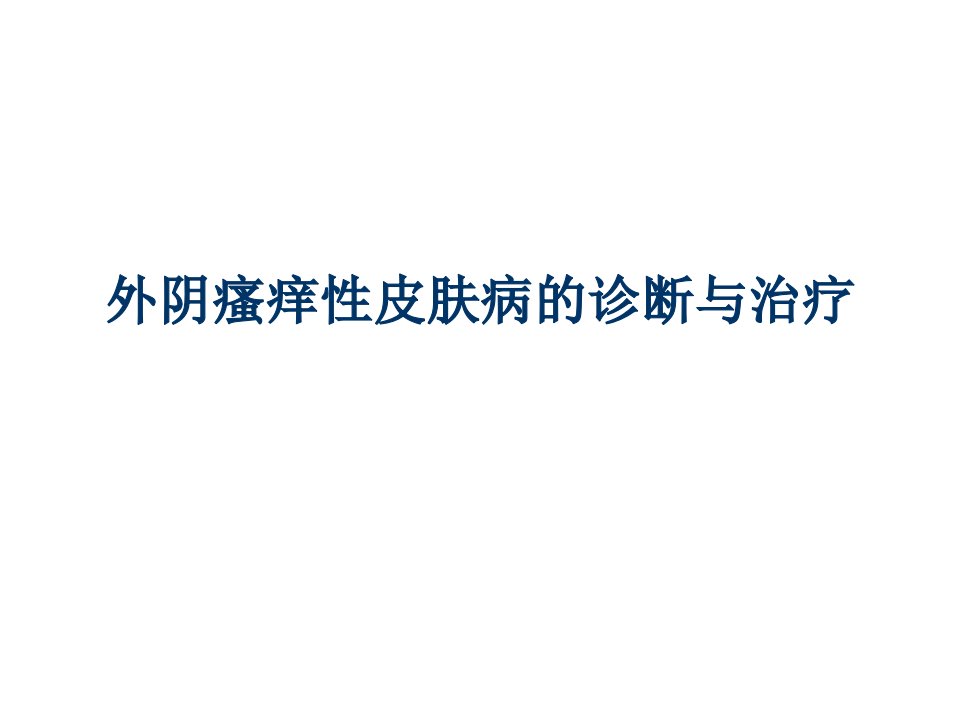 外阴瘙痒性皮肤病的诊断与治疗